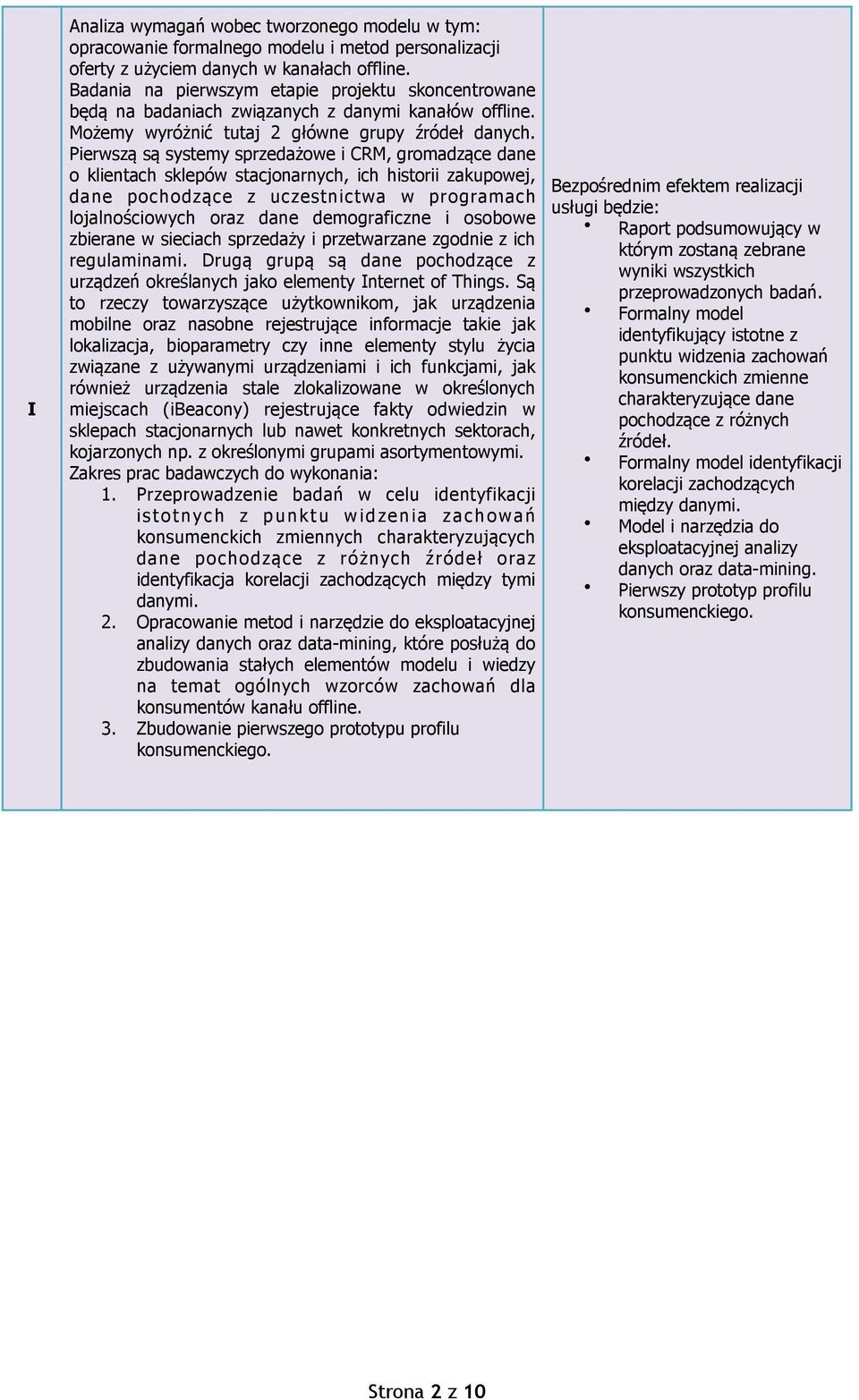 | I | Analiza wymagań wobec tworzonego modelu w tym: opracowanie formalnego modelu i metod personalizacji oferty z użyciem danych w kanałach offline. Badania na pierwszym etapie projektu skoncentrowane będą na badaniach związanych z danymi kanałów offline. Możemy wyróżnić tutaj 2 główne grupy źródeł danych. Pierwszą są systemy sprzedażowe i CRM, gromadzące dane o klientach sklepów stacjonarnych, ich historii zakupowej, dane pochodzące z uczestnictwa w programach lojalnościowych oraz dane demograficzne i osobowe zbierane w sieciach sprzedaży i przetwarzane zgodnie z ich regulaminami. Drugą grupą są dane pochodzące z urządzeń określanych jako elementy Internet of Things. Są to rzeczy towarzyszące użytkownikom, jak urządzenia mobilne oraz nasobne rejestrujące informacje takie jak lokalizacja, bioparametry czy inne elementy stylu życia związane z używanymi urządzeniami i ich funkcjami, jak również urządzenia stale zlokalizowane w określonych miejscach (iBeacony) rejestrujące fakty odwiedzin w sklepach stacjonarnych lub nawet konkretnych sektorach, kojarzonych np. z określonymi grupami asortymentowymi. Zakres prac badawczych do wykonania: 1. Przeprowadzenie badań w celu identyfikacji istotnych z punktu widzenia zachowań konsumenckich zmiennych charakteryzujących dane pochodzące z różnych źródeł oraz identyfikacja korelacji zachodzących między tymi danymi. 2. Opracowanie metod i narzędzie do eksploatacyjnej analizy danych oraz data-mining, które posłużą do zbudowania stałych elementów modelu i wiedzy na temat ogólnych wzorców zachowań dla konsumentów kanału offline. 3. Zbudowanie pierwszego prototypu profilu konsumenckiego. | Bezpośrednim efektem realizacji usługi będzie: • Raport podsumowujący w którym zostaną zebrane wyniki wszystkich przeprowadzonych badań. • Formalny model identyfikujący istotne z punktu widzenia zachowań konsumenckich zmienne charakteryzujące dane pochodzące z różnych źródeł. • Formalny model identyfikacji korelacji zachodzących między danymi. • Model i narzędzia do eksploatacyjnej analizy danych oraz data-mining. • Pierwszy prototyp profilu konsumenckiego. |
|---|---|---|

Strona 2 z 10